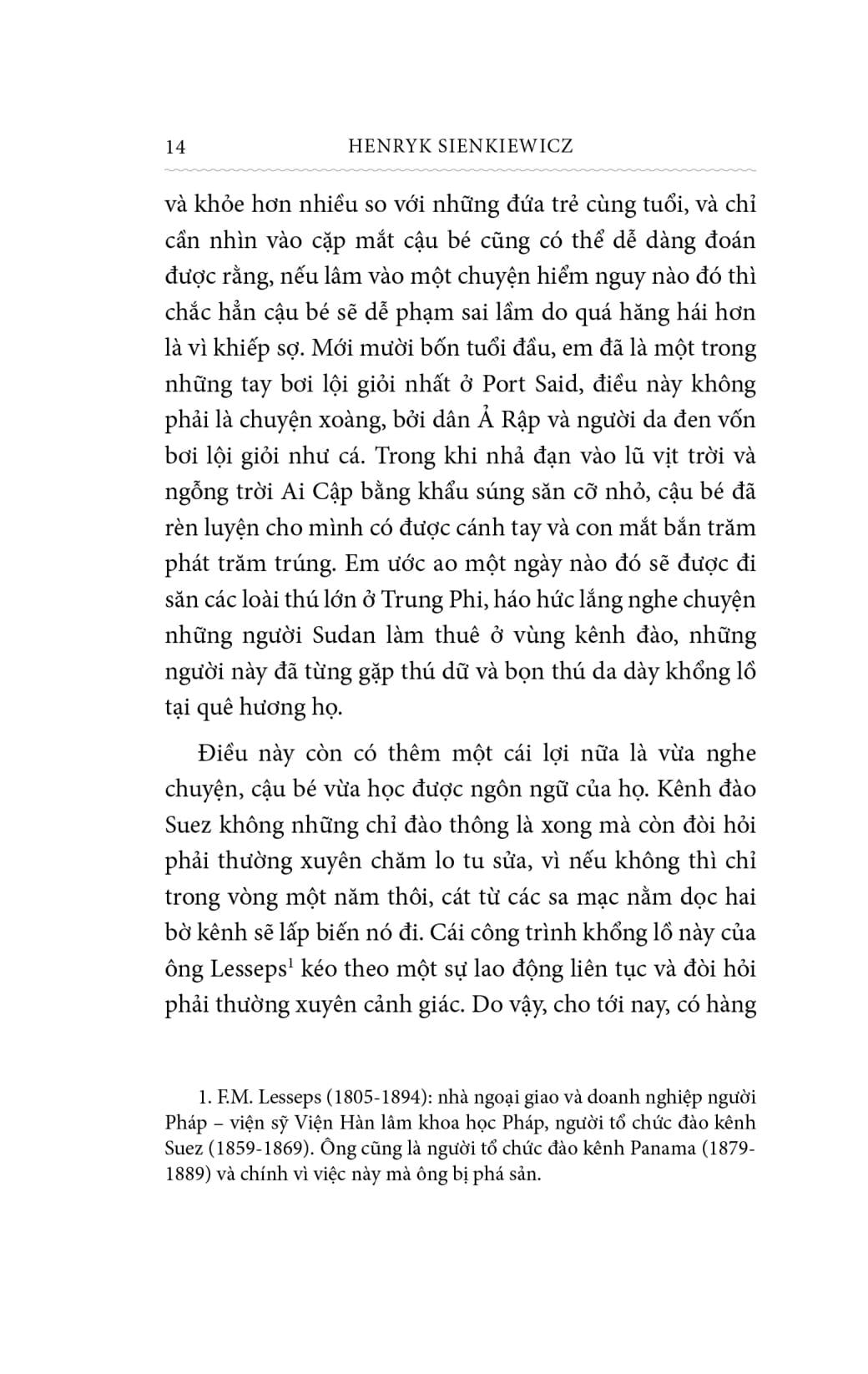 14 HENRYK SIENKIEWICZ

và khỏe hơn nhiều so với những đứa trẻ cùng tuổi, và chỉ cần nhìn vào cặp mắt cậu bé cũng có thể dễ dàng đoán được rằng, nếu lâm vào một chuyện hiểm nguy nào đó thì chắc hẳn cậu bé sẽ dễ phạm sai lầm do quá hăng hái hơn là vì khiếp sợ. Mới mười bốn tuổi đầu, em đã là một trong những tay bơi lội giỏi nhất ở Port Said, điều này không phải là chuyện xoàng, bởi dân Ả Rập và người da đen vốn bơi lội giỏi như cá. Trong khi nhả đạn vào lũ vịt trời và ngỗng trời Ai Cập bằng khẩu súng săn cỡ nhỏ, cậu bé đã rèn luyện cho mình có được cánh tay và con mắt bắn trăm phát trăm trúng. Em ước ao một ngày nào đó sẽ được đi săn các loài thú lớn ở Trung Phi, háo hức lắng nghe chuyện những người Sudan làm thuê ở vùng kênh đào, những người này đã từng gặp thú dữ và bọn thú da dày khổng lồ tại quê hương họ.

Điều này còn có thêm một cái lợi nữa là vừa nghe chuyện, cậu bé vừa học được ngôn ngữ của họ. Kênh đào Suez không những chỉ đào thông là xong mà còn đòi hỏi phải thường xuyên chăm lo tu sửa, vì nếu không thì chỉ trong vòng một năm thôi, cát từ các sa mạc nằm dọc hai bờ kênh sẽ lấp biến nó đi. Cái công trình khổng lồ này của ông Lesseps$^1$ kéo theo một sự lao động liên tục và đòi hỏi phải thường xuyên cảnh giác. Do vậy, cho tới nay, có hàng

1. F.M. Lesseps (1805-1894): nhà ngoại giao và doanh nghiệp người Pháp – viện sỹ Viện Hàn lâm khoa học Pháp, người tổ chức đào kênh Suez (1859-1869). Ông cũng là người tổ chức đào kênh Panama (1879-1889) và chính vì việc này mà ông bị phá sản.